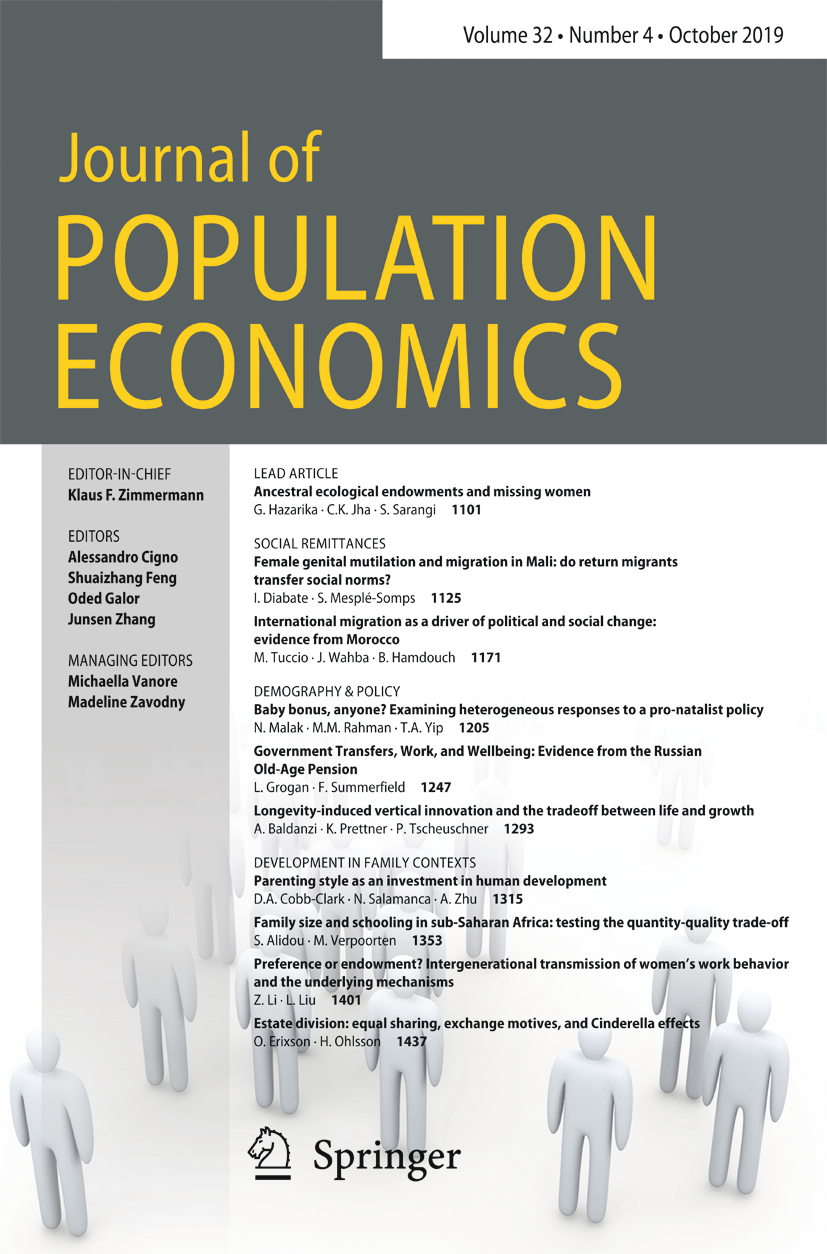 Volume 32 • Number 4 • October 2019

Journal of
POPULATION
ECONOMICS

EDITOR-IN-CHIEF
Klaus F. Zimmermann

EDITORS
Alessandro Cigno
Shuaizhang Feng
Oded Galor
Junsen Zhang

MANAGING EDITORS
Michaella Vanore
Madeline Zavodny

LEAD ARTICLE
Ancestral ecological endowments and missing women
G. Hazarika · C.K. Jha · S. Sarangi 1101

SOCIAL REMITTANCES
Female genital mutilation and migration in Mali: do return migrants transfer social norms?
I. Diabate · S. Mesplé-Somps 1125

International migration as a driver of political and social change: evidence from Morocco
M. Tuccio · J. Wahba · B. Hamdouch 1171

DEMOGRAPHY & POLICY
Baby bonus, anyone? Examining heterogeneous responses to a pro-natalist policy
N. Malak · M.M. Rahman · T.A. Yip 1205

Government Transfers, Work, and Wellbeing: Evidence from the Russian Old-Age Pension
L. Grogan · F. Summerfield 1247

Longevity-induced vertical innovation and the tradeoff between life and growth
A. Baldanzi · K. Prettner · P. Tscheuschner 1293

DEVELOPMENT IN FAMILY CONTEXTS
Parenting style as an investment in human development
D.A. Cobb-Clark · N. Salamanca · A. Zhu 1315

Family size and schooling in sub-Saharan Africa: testing the quantity-quality trade-off
S. Alidou · M. Verpoorten 1353

Preference or endowment? Intergenerational transmission of women's work behavior and the underlying mechanisms
Z. Li · L. Liu 1401

Estate division: equal sharing, exchange motives, and Cinderella effects
O. Erixson · H. Ohlsson 1437

Springer